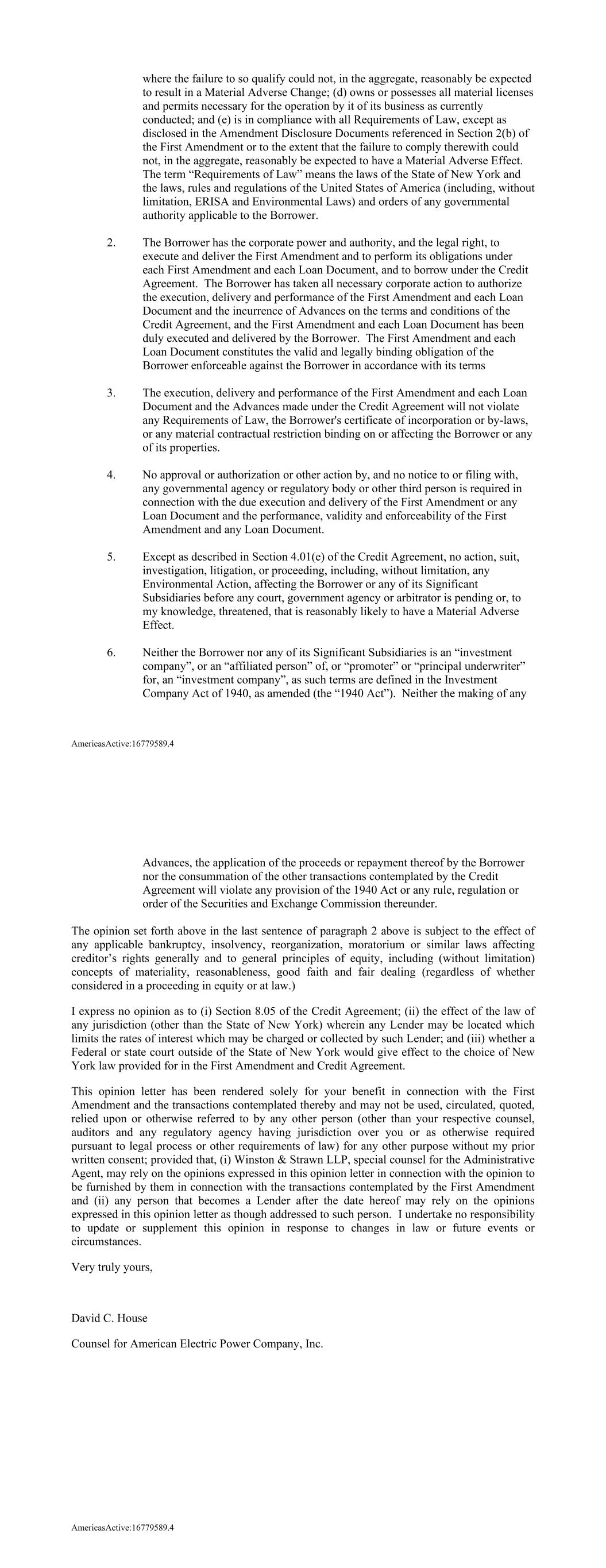 where the failure to so qualify could not, in the aggregate, reasonably be expected to result in a Material Adverse Change; (d) owns or possesses all material licenses and permits necessary for the operation by it of its business as currently conducted; and (e) is in compliance with all Requirements of Law, except as disclosed in the Amendment Disclosure Documents referenced in Section 2(b) of the First Amendment or to the extent that the failure to comply therewith could not, in the aggregate, reasonably be expected to have a Material Adverse Effect. The term “Requirements of Law” means the laws of the State of New York and the laws, rules and regulations of the United States of America (including, without limitation, ERISA and Environmental Laws) and orders of any governmental authority applicable to the Borrower.

2. The Borrower has the corporate power and authority, and the legal right, to execute and deliver the First Amendment and to perform its obligations under each First Amendment and each Loan Document, and to borrow under the Credit Agreement. The Borrower has taken all necessary corporate action to authorize the execution, delivery and performance of the First Amendment and each Loan Document and the incurrence of Advances on the terms and conditions of the Credit Agreement, and the First Amendment and each Loan Document has been duly executed and delivered by the Borrower. The First Amendment and each Loan Document constitutes the valid and legally binding obligation of the Borrower enforceable against the Borrower in accordance with its terms

3. The execution, delivery and performance of the First Amendment and each Loan Document and the Advances made under the Credit Agreement will not violate any Requirements of Law, the Borrower's certificate of incorporation or by-laws, or any material contractual restriction binding on or affecting the Borrower or any of its properties.

4. No approval or authorization or other action by, and no notice to or filing with, any governmental agency or regulatory body or other third person is required in connection with the due execution and delivery of the First Amendment or any Loan Document and the performance, validity and enforceability of the First Amendment and any Loan Document.

5. Except as described in Section 4.01(e) of the Credit Agreement, no action, suit, investigation, litigation, or proceeding, including, without limitation, any Environmental Action, affecting the Borrower or any of its Significant Subsidiaries before any court, government agency or arbitrator is pending or, to my knowledge, threatened, that is reasonably likely to have a Material Adverse Effect.

6. Neither the Borrower nor any of its Significant Subsidiaries is an “investment company”, or an “affiliated person” of, or “promoter” or “principal underwriter” for, an “investment company”, as such terms are defined in the Investment Company Act of 1940, as amended (the “1940 Act”). Neither the making of any

AmericasActive:16779589.4

Advances, the application of the proceeds or repayment thereof by the Borrower nor the consummation of the other transactions contemplated by the Credit Agreement will violate any provision of the 1940 Act or any rule, regulation or order of the Securities and Exchange Commission thereunder.

The opinion set forth above in the last sentence of paragraph 2 above is subject to the effect of any applicable bankruptcy, insolvency, reorganization, moratorium or similar laws affecting creditor’s rights generally and to general principles of equity, including (without limitation) concepts of materiality, reasonableness, good faith and fair dealing (regardless of whether considered in a proceeding in equity or at law.)

I express no opinion as to (i) Section 8.05 of the Credit Agreement; (ii) the effect of the law of any jurisdiction (other than the State of New York) wherein any Lender may be located which limits the rates of interest which may be charged or collected by such Lender; and (iii) whether a Federal or state court outside of the State of New York would give effect to the choice of New York law provided for in the First Amendment and Credit Agreement.

This opinion letter has been rendered solely for your benefit in connection with the First Amendment and the transactions contemplated thereby and may not be used, circulated, quoted, relied upon or otherwise referred to by any other person (other than your respective counsel, auditors and any regulatory agency having jurisdiction over you or as otherwise required pursuant to legal process or other requirements of law) for any other purpose without my prior written consent; provided that, (i) Winston & Strawn LLP, special counsel for the Administrative Agent, may rely on the opinions expressed in this opinion letter in connection with the opinion to be furnished by them in connection with the transactions contemplated by the First Amendment and (ii) any person that becomes a Lender after the date hereof may rely on the opinions expressed in this opinion letter as though addressed to such person. I undertake no responsibility to update or supplement this opinion in response to changes in law or future events or circumstances.

Very truly yours,

David C. House

Counsel for American Electric Power Company, Inc.

AmericasActive:16779589.4